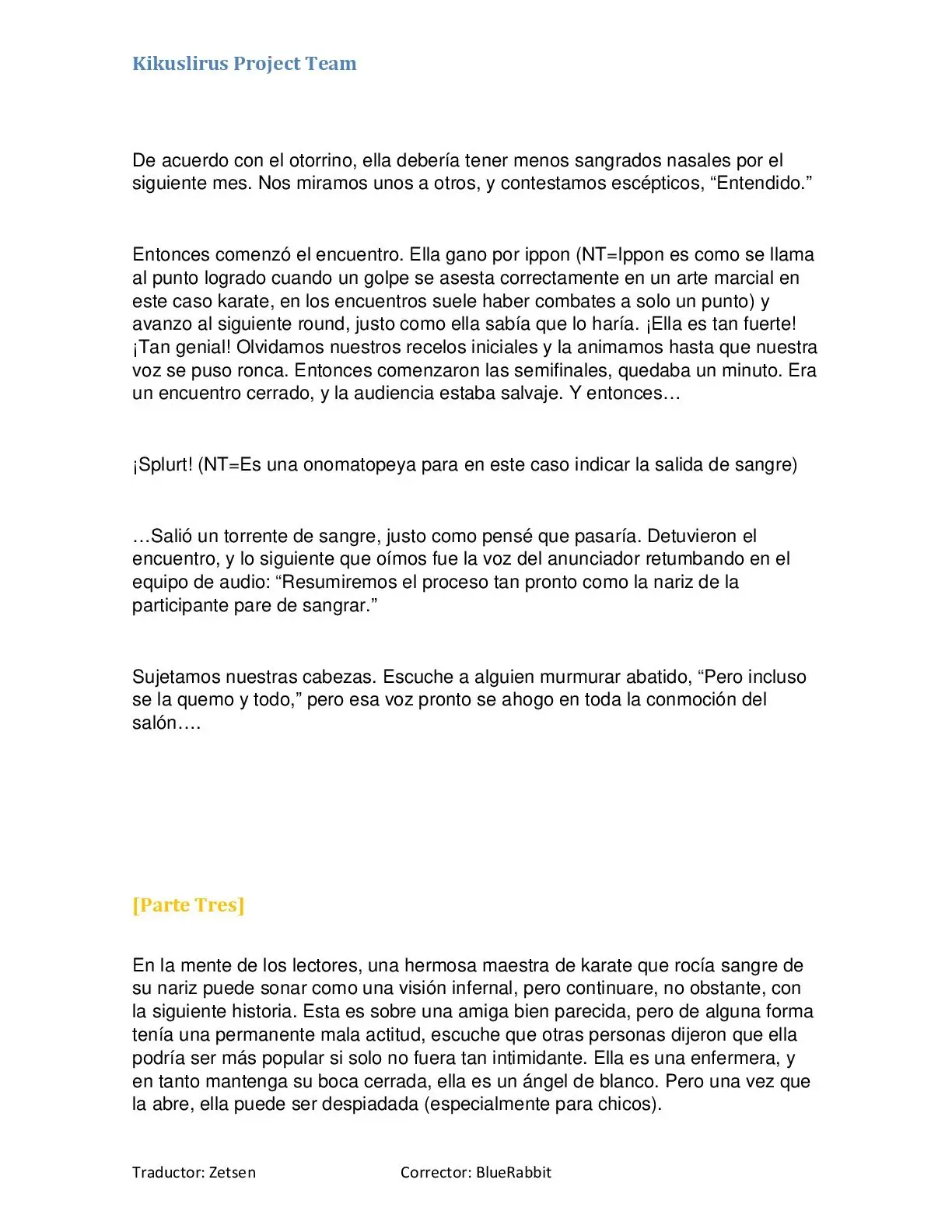 Kikuslirus Project Team

De acuerdo con el otorrino, ella debería tener menos sangrados nasales por el siguiente mes. Nos miramos unos a otros, y contestamos escépticos, “Entendido.”

Entonces comenzó el encuentro. Ella gano por ippon (NT=Ippon es como se llama al punto logrado cuando un golpe se asesta correctamente en un arte marcial en este caso karate, en los encuentros suele haber combates a solo un punto) y avanzo al siguiente round, justo como ella sabía que lo haría. ¡Ella es tan fuerte! ¡Tan genial! Olvidamos nuestros recelos iniciales y la animamos hasta que nuestra voz se puso ronca. Entonces comenzaron las semifinales, quedaba un minuto. Era un encuentro cerrado, y la audiencia estaba salvaje. Y entonces…

¡Splurt! (NT=Es una onomatopeya para en este caso indicar la salida de sangre)

…Salió un torrente de sangre, justo como pensé que pasaría. Detuvieron el encuentro, y lo siguiente que oímos fue la voz del anunciador retumbando en el equipo de audio: “Resumiremos el proceso tan pronto como la nariz de la participante pare de sangrar.”

Sujetamos nuestras cabezas. Escuche a alguien murmurar abatido, “Pero incluso se la quemo y todo,” pero esa voz pronto se ahogo en toda la conmoción del salón….

[Parte Tres]

En la mente de los lectores, una hermosa maestra de karate que rocía sangre de su nariz puede sonar como una visión infernal, pero continuare, no obstante, con la siguiente historia. Esta es sobre una amiga bien parecida, pero de alguna forma tenía una permanente mala actitud, escuche que otras personas dijeron que ella podría ser más popular si solo no fuera tan intimidante. Ella es una enfermera, y en tanto mantenga su boca cerrada, ella es un ángel de blanco. Pero una vez que la abre, ella puede ser despiadada (especialmente para chicos).

Traductor: Zetsen Corrector: BlueRabbit